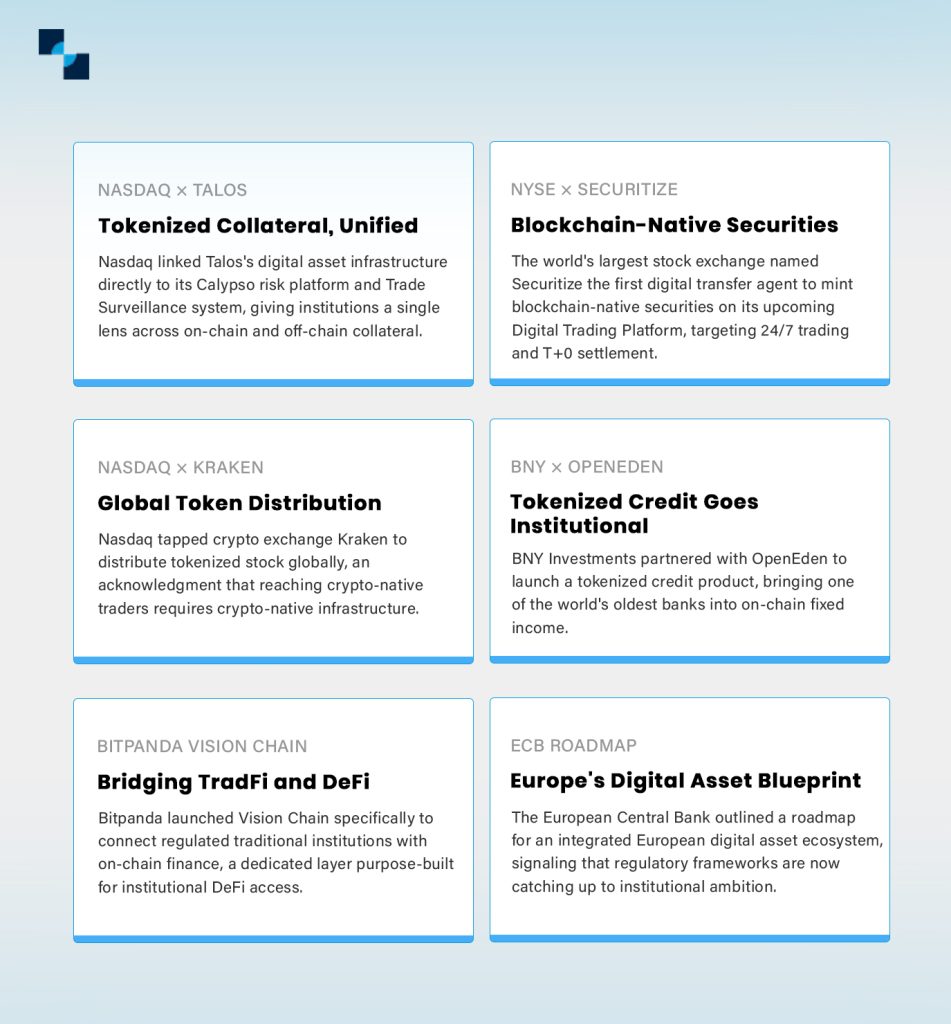 NASDAQ × TALOS

Tokenized Collateral, Unified

Nasdaq linked Talos's digital asset infrastructure directly to its Calypso risk platform and Trade Surveillance system, giving institutions a single lens across on-chain and off-chain collateral.

NYSE × SECURITIZE

Blockchain-Native Securities

The world's largest stock exchange named Securitize the first digital transfer agent to mint blockchain-native securities on its upcoming Digital Trading Platform, targeting 24/7 trading and T+0 settlement.

NASDAQ × KRAKEN

Global Token Distribution

Nasdaq tapped crypto exchange Kraken to distribute tokenized stock globally, an acknowledgment that reaching crypto-native traders requires crypto-native infrastructure.

BNY × OPENEDEN

Tokenized Credit Goes Institutional

BNY Investments partnered with OpenEden to launch a tokenized credit product, bringing one of the world's oldest banks into on-chain fixed income.

BITPANDA VISION CHAIN

Bridging TradFi and DeFi

Bitpanda launched Vision Chain specifically to connect regulated traditional institutions with on-chain finance, a dedicated layer purpose-built for institutional DeFi access.

ECB ROADMAP

Europe's Digital Asset Blueprint

The European Central Bank outlined a roadmap for an integrated European digital asset ecosystem, signaling that regulatory frameworks are now catching up to institutional ambition.